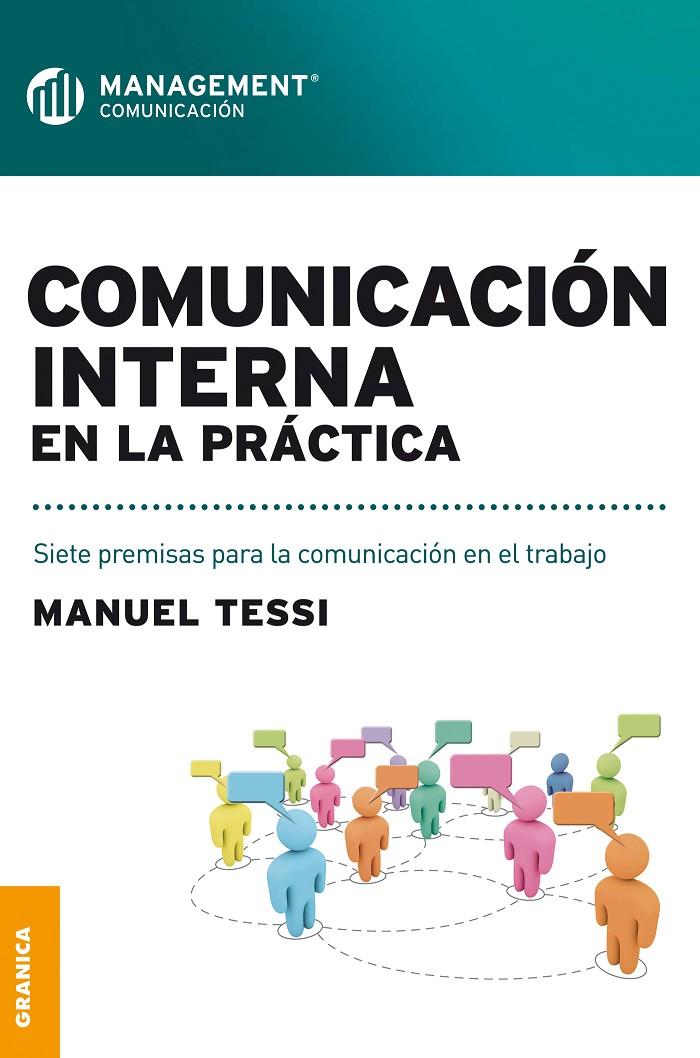 MANAGEMENT®
COMUNICACIÓN

COMUNICACIÓN INTERNA EN LA PRÁCTICA

Siete premisas para la comunicación en el trabajo

MANUEL TESSI

GRANICA